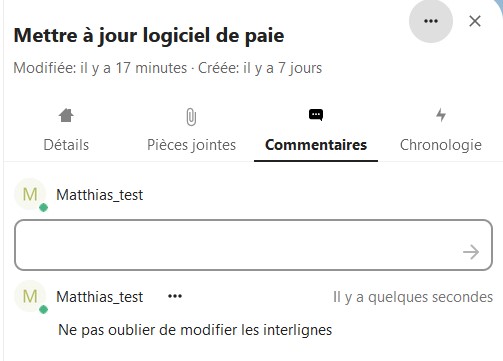 Mettre à jour logiciel de paie

Modifiée: il y a 17 minutes · Créée: il y a 7 jours

Détails
Pièces jointes
Commentaires
Chronologie

M
Matthias_test

M
Matthias_test
Il y a quelques secondes

Ne pas oublier de modifier les interlignes